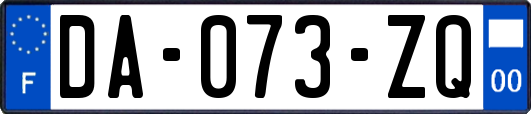 F
DA-073-ZQ
00